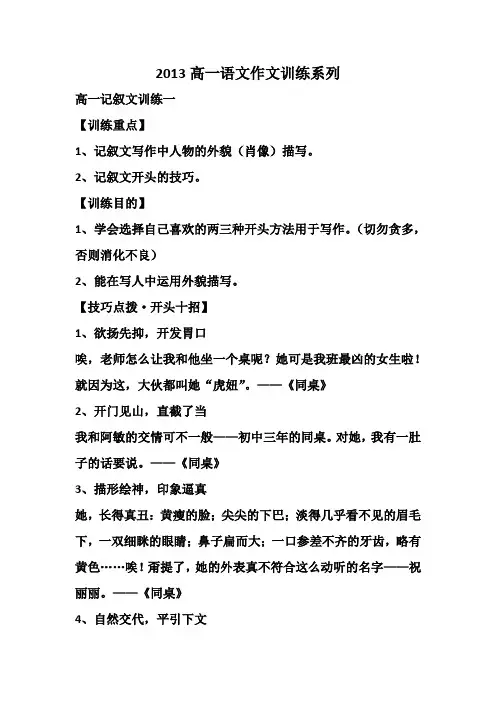 2013 高一语文作文训练系列

高一记叙文训练一

【训练重点】

1、记叙文写作中人物的外貌（肖像）描写。

2、记叙文开头的技巧。

【训练目的】

1、学会选择自己喜欢的两三种开头方法用于写作。（切勿贪多，否则消化不良）

2、能在写人中运用外貌描写。

【技巧点拨·开头十招】

1、欲扬先抑，开发胃口

唉，老师怎么让我和他坐一个桌呢？她可是我班最凶的女生啦！就因为这，大伙都叫她“虎妞”。——《同桌》

2、开门见山，直截了当

我和阿敏的交情可不一般——初中三年的同桌。对她，我有一肚子的话要说。——《同桌》

3、描形绘神，印象逼真

她，长得真丑：黄瘦的脸；尖尖的下巴；淡得几乎看不见的眉毛下，一双细眯的眼睛；鼻子扁而大；一口参差不齐的牙齿，略有黄色……唉！甭提了，她的外表真不符合这么动听的名字——祝丽丽。——《同桌》

4、自然交代，平引下文